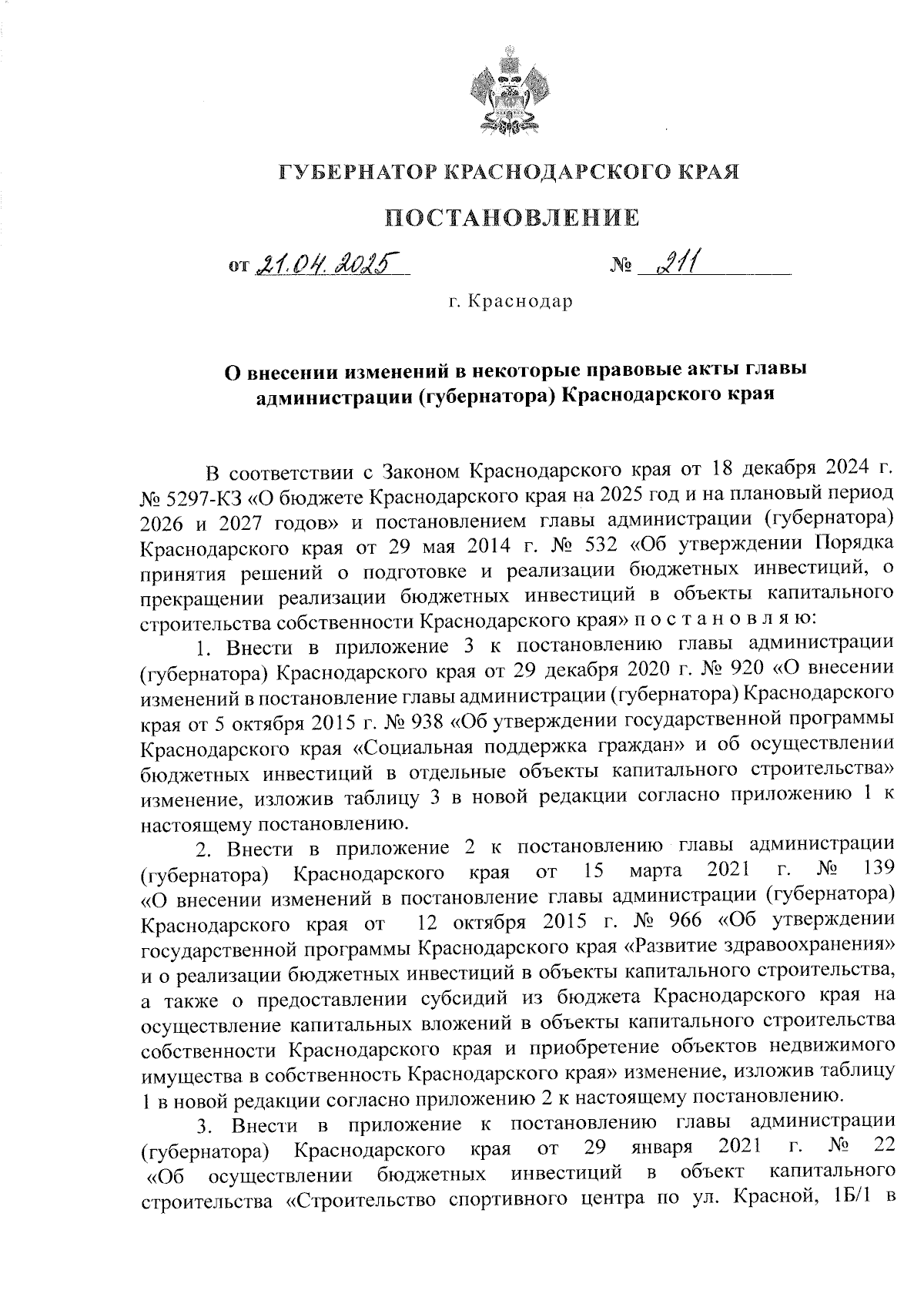 ГУБЕРНАТОР КРАСНОДАРСКОГО КРАЯ

ПОСТАНОВЛЕНИЕ

от 21.04.2025 № 211

г. Краснодар

О внесении изменений в некоторые правовые акты главы администрации (губернатора) Краснодарского края

В соответствии с Законом Краснодарского края от 18 декабря 2024 г. № 5297-КЗ «О бюджете Краснодарского края на 2025 год и на плановый период 2026 и 2027 годов» и постановлением главы администрации (губернатора) Краснодарского края от 29 мая 2014 г. № 532 «Об утверждении Порядка принятия решений о подготовке и реализации бюджетных инвестиций, о прекращении реализации бюджетных инвестиций в объекты капитального строительства собственности Краснодарского края» п о с т а н о в л я ю:

1. Внести в приложение 3 к постановлению главы администрации (губернатора) Краснодарского края от 29 декабря 2020 г. № 920 «О внесении изменений в постановление главы администрации (губернатора) Краснодарского края от 5 октября 2015 г. № 938 «Об утверждении государственной программы Краснодарского края «Социальная поддержка граждан» и об осуществлении бюджетных инвестиций в отдельные объекты капитального строительства» изменение, изложив таблицу 3 в новой редакции согласно приложению 1 к настоящему постановлению.

2. Внести в приложение 2 к постановлению главы администрации (губернатора) Краснодарского края от 15 марта 2021 г. № 139 «О внесении изменений в постановление главы администрации (губернатора) Краснодарского края от 12 октября 2015 г. № 966 «Об утверждении государственной программы Краснодарского края «Развитие здравоохранения» и о реализации бюджетных инвестиций в объекты капитального строительства, а также о предоставлении субсидий из бюджета Краснодарского края на осуществление капитальных вложений в объекты капитального строительства собственности Краснодарского края и приобретение объектов недвижимого имущества в собственность Краснодарского края» изменение, изложив таблицу 1 в новой редакции согласно приложению 2 к настоящему постановлению.

3. Внести в приложение к постановлению главы администрации (губернатора) Краснодарского края от 29 января 2021 г. № 22 «Об осуществлении бюджетных инвестиций в объект капитального строительства «Строительство спортивного центра по ул. Красной, 1Б/1 в